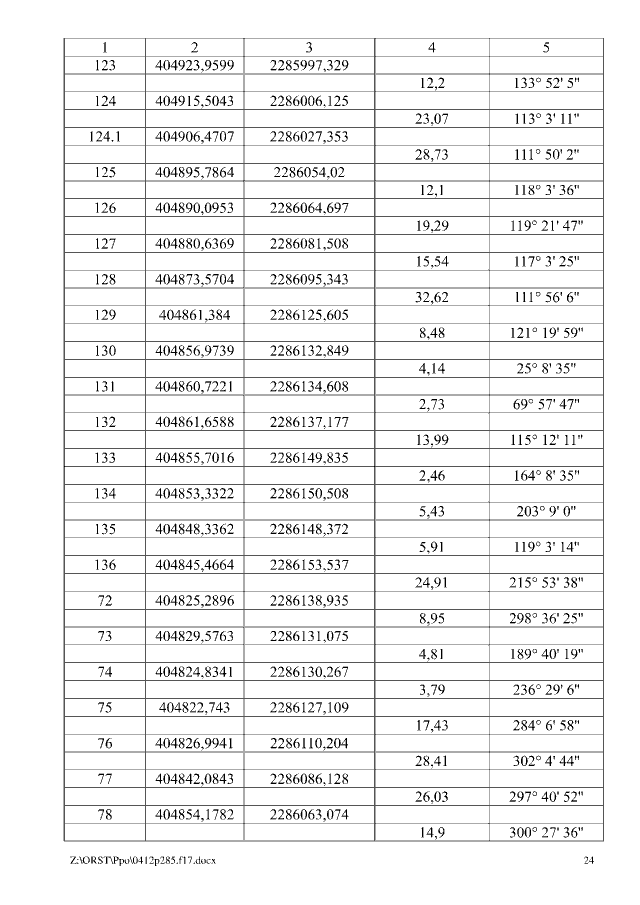 | 1 | 2 | 3 | 4 | 5 |
|---|---|---|---|---|
| 123 | 404923,9599 | 2285997,329 | | |
| | | | 12,2 | 133° 52' 5" |
| 124 | 404915,5043 | 2286006,125 | | |
| | | | 23,07 | 113° 3' 11" |
| 124.1 | 404906,4707 | 2286027,353 | | |
| | | | 28,73 | 111° 50' 2" |
| 125 | 404895,7864 | 2286054,02 | | |
| | | | 12,1 | 118° 3' 36" |
| 126 | 404890,0953 | 2286064,697 | | |
| | | | 19,29 | 119° 21' 47" |
| 127 | 404880,6369 | 2286081,508 | | |
| | | | 15,54 | 117° 3' 25" |
| 128 | 404873,5704 | 2286095,343 | | |
| | | | 32,62 | 111° 56' 6" |
| 129 | 404861,384 | 2286125,605 | | |
| | | | 8,48 | 121° 19' 59" |
| 130 | 404856,9739 | 2286132,849 | | |
| | | | 4,14 | 25° 8' 35" |
| 131 | 404860,7221 | 2286134,608 | | |
| | | | 2,73 | 69° 57' 47" |
| 132 | 404861,6588 | 2286137,177 | | |
| | | | 13,99 | 115° 12' 11" |
| 133 | 404855,7016 | 2286149,835 | | |
| | | | 2,46 | 164° 8' 35" |
| 134 | 404853,3322 | 2286150,508 | | |
| | | | 5,43 | 203° 9' 0" |
| 135 | 404848,3362 | 2286148,372 | | |
| | | | 5,91 | 119° 3' 14" |
| 136 | 404845,4664 | 2286153,537 | | |
| | | | 24,91 | 215° 53' 38" |
| 72 | 404825,2896 | 2286138,935 | | |
| | | | 8,95 | 298° 36' 25" |
| 73 | 404829,5763 | 2286131,075 | | |
| | | | 4,81 | 189° 40' 19" |
| 74 | 404824,8341 | 2286130,267 | | |
| | | | 3,79 | 236° 29' 6" |
| 75 | 404822,743 | 2286127,109 | | |
| | | | 17,43 | 284° 6' 58" |
| 76 | 404826,9941 | 2286110,204 | | |
| | | | 28,41 | 302° 4' 44" |
| 77 | 404842,0843 | 2286086,128 | | |
| | | | 26,03 | 297° 40' 52" |
| 78 | 404854,1782 | 2286063,074 | | |
| | | | 14,9 | 300° 27' 36" |

Z:\ORST\Ppo\0412p285.f17.docx 24